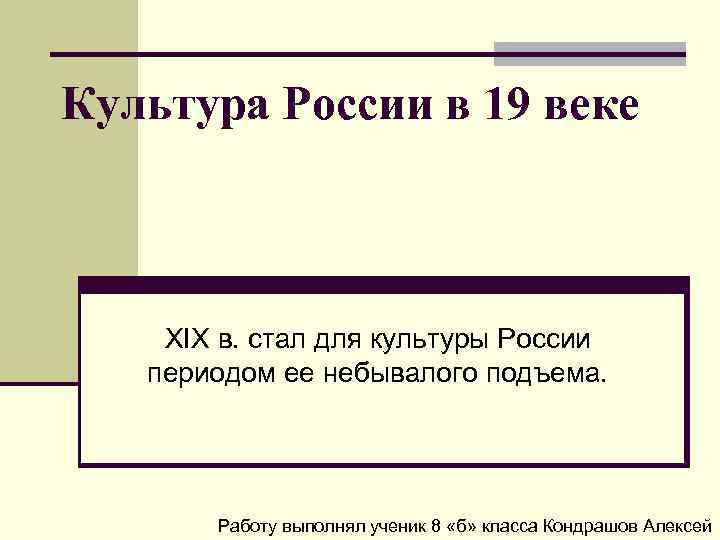 Культура России в 19 веке

XIX в. стал для культуры России периодом ее небывалого подъема.

Работу выполнял ученик 8 «б» класса Кондрашов Алексей